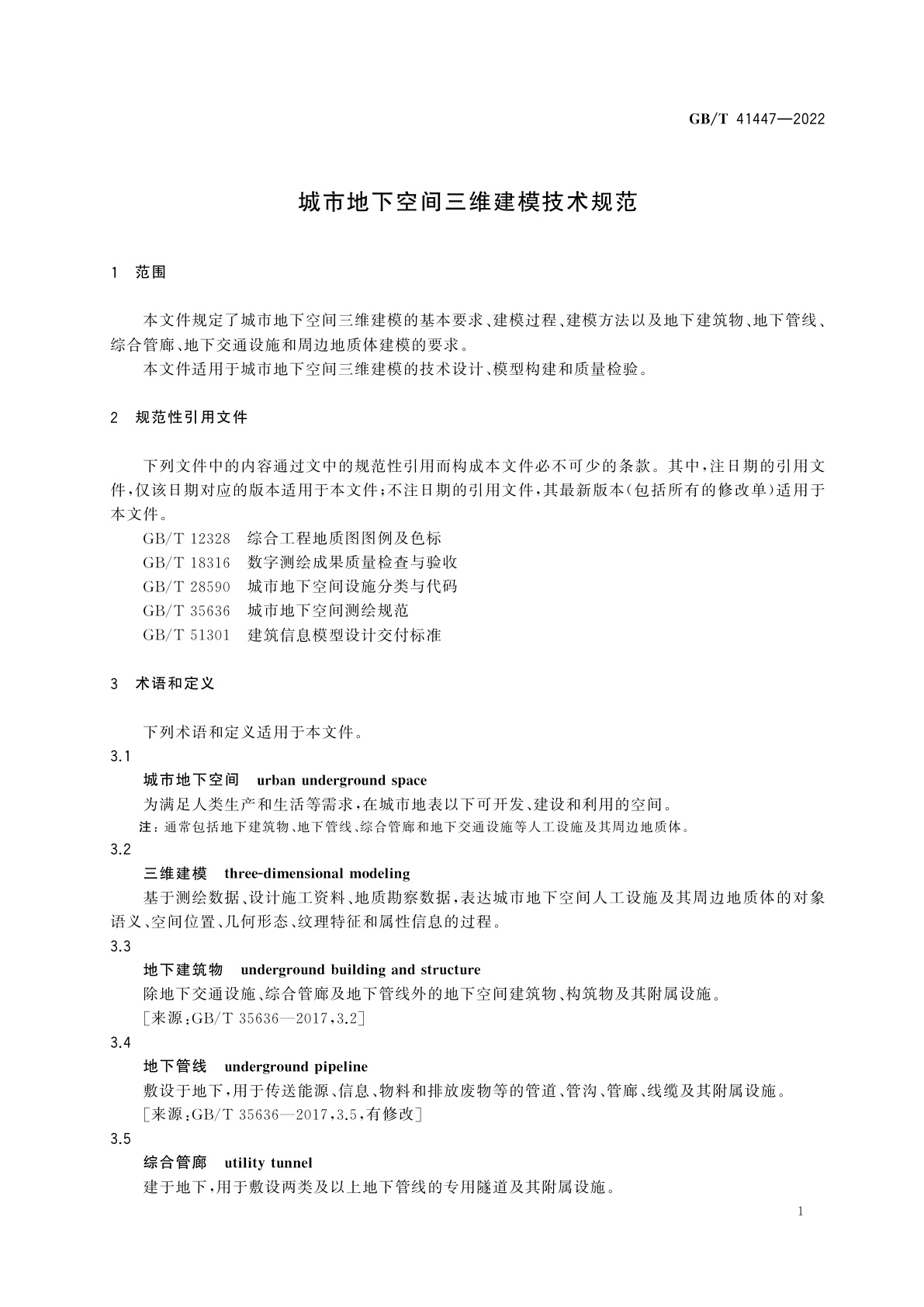 GB/T 41447—2022

城市地下空间三维建模技术规范

1 范围

本文件规定了城市地下空间三维建模的基本要求、建模过程、建模方法以及地下建筑物、地下管线、综合管廊、地下交通设施和周边地质体建模的要求。

本文件适用于城市地下空间三维建模的技术设计、模型构建和质量检验。

2 规范性引用文件

下列文件中的内容通过文中的规范性引用而构成本文件必不可少的条款。其中，注日期的引用文件，仅该日期对应的版本适用于本文件；不注日期的引用文件，其最新版本（包括所有的修改单）适用于本文件。

GB/T 12328 综合工程地质图图例及色标

GB/T 18316 数字测绘成果质量检查与验收

GB/T 28590 城市地下空间设施分类与代码

GB/T 35636 城市地下空间测绘规范

GB/T 51301 建筑信息模型设计交付标准

3 术语和定义

下列术语和定义适用于本文件。

3.1

城市地下空间 urban underground space

为满足人类生产和生活等需求，在城市地表以下可开发、建设和利用的空间。

注：通常包括地下建筑物、地下管线、综合管廊和地下交通设施等人工设施及其周边地质体。

3.2

三维建模 three-dimensional modeling

基于测绘数据、设计施工资料、地质勘察数据，表达城市地下空间人工设施及其周边地质体的对象语义、空间位置、几何形态、纹理特征和属性信息的过程。

3.3

地下建筑物 underground building and structure

除地下交通设施、综合管廊及地下管线外的地下空间建筑物、构筑物及其附属设施。

［来源：GB/T 35636—2017，3.2］

3.4

地下管线 underground pipeline

敷设于地下，用于传送能源、信息、物料和排放废物等的管道、管沟、管廊、线缆及其附属设施。

［来源：GB/T 35636—2017，3.5，有修改］

3.5

综合管廊 utility tunnel

建于地下，用于敷设两类及以上地下管线的专用隧道及其附属设施。

1